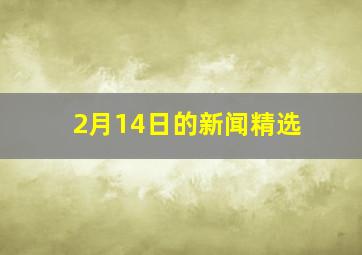 2月14日的新闻精选